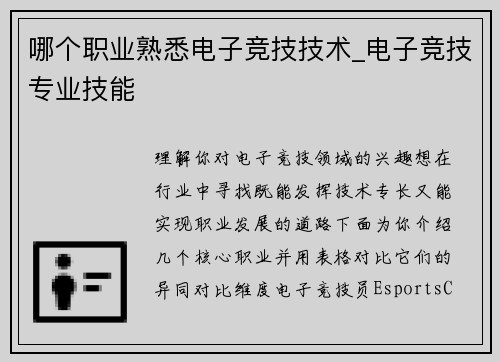 哪个职业熟悉电子竞技技术_电子竞技专业技能

理解你对电子竞技领域的兴趣想在行业中寻找既能发挥技术专长又能实现职业发展的道路下面为你介绍几个核心职业并用表格对比它们的异同对比维度电子竞技员EsportsC